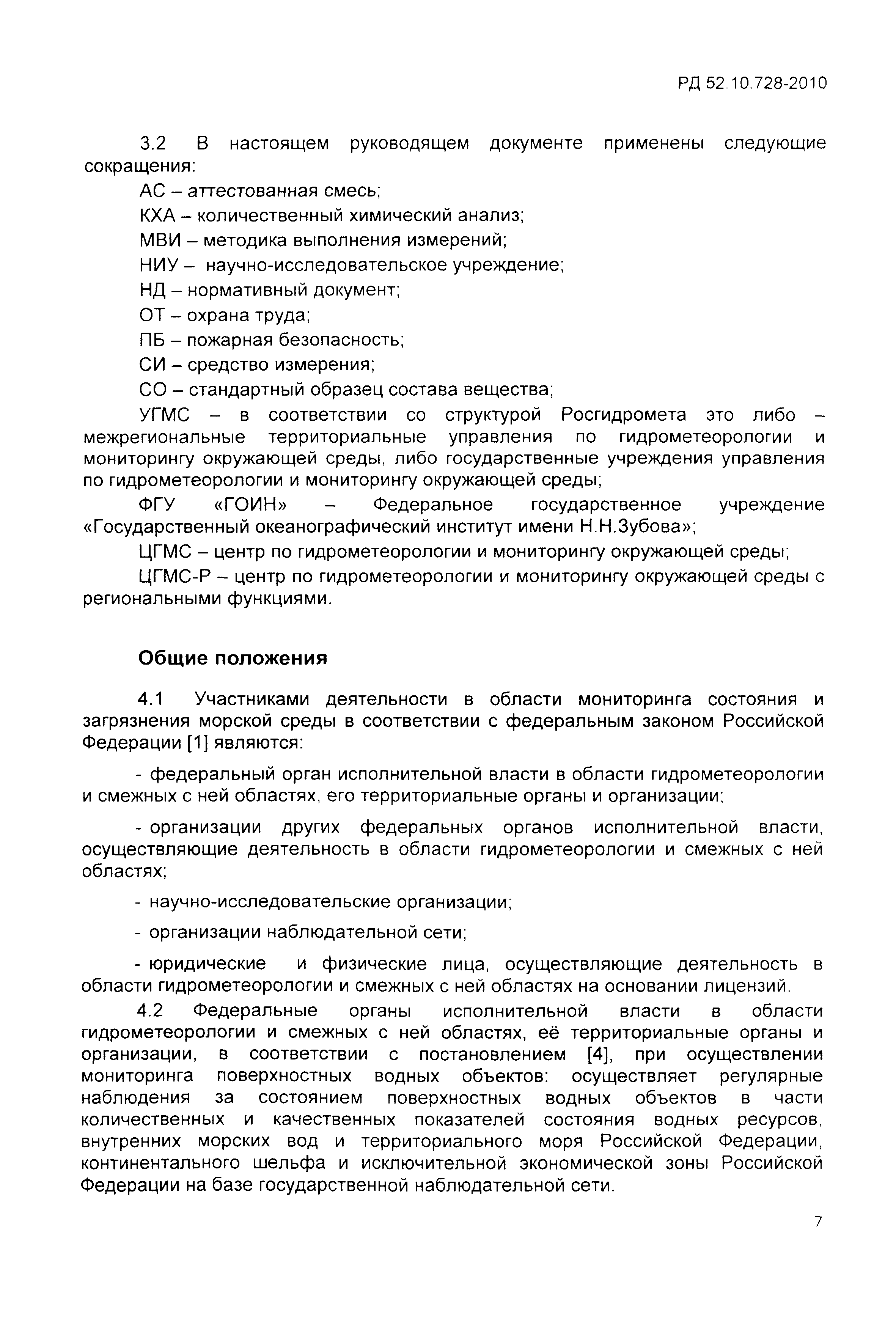 РД 52.10.728-2010

3.2 В настоящем руководящем документе применены следующие сокращения:

АС – аттестованная смесь;

КХА – количественный химический анализ;

МВИ – методика выполнения измерений;

НИУ – научно-исследовательское учреждение;

НД – нормативный документ;

ОТ – охрана труда;

ПБ – пожарная безопасность;

СИ – средство измерения;

СО – стандартный образец состава вещества;

УГМС – в соответствии со структурой Росгидромета это либо – межрегиональные территориальные управления по гидрометеорологии и мониторингу окружающей среды, либо государственные учреждения управления по гидрометеорологии и мониторингу окружающей среды;

ФГУ «ГОИН» – Федеральное государственное учреждение «Государственный океанографический институт имени Н.Н.Зубова»;

ЦГМС – центр по гидрометеорологии и мониторингу окружающей среды;

ЦГМС-Р – центр по гидрометеорологии и мониторингу окружающей среды с региональными функциями.

Общие положения

4.1 Участниками деятельности в области мониторинга состояния и загрязнения морской среды в соответствии с федеральным законом Российской Федерации [1] являются:

- федеральный орган исполнительной власти в области гидрометеорологии и смежных с ней областях, его территориальные органы и организации;

- организации других федеральных органов исполнительной власти, осуществляющие деятельность в области гидрометеорологии и смежных с ней областях;

- научно-исследовательские организации;

- организации наблюдательной сети;

- юридические и физические лица, осуществляющие деятельность в области гидрометеорологии и смежных с ней областях на основании лицензий.

4.2 Федеральные органы исполнительной власти в области гидрометеорологии и смежных с ней областях, её территориальные органы и организации, в соответствии с постановлением [4], при осуществлении мониторинга поверхностных водных объектов: осуществляет регулярные наблюдения за состоянием поверхностных водных объектов в части количественных и качественных показателей состояния водных ресурсов, внутренних морских вод и территориального моря Российской Федерации, континентального шельфа и исключительной экономической зоны Российской Федерации на базе государственной наблюдательной сети.

7